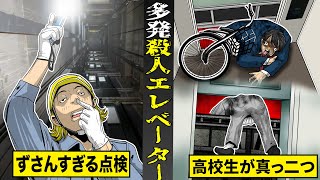 多発殺人エレベーター

ずさんすぎる点検

高校生が真っ二つ